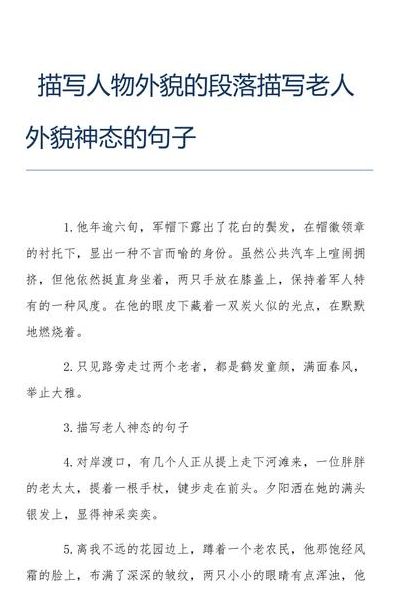 描写人物外貌的段落描写老人外貌神态的句子

1. 他年逾六旬，军帽下露出了花白的鬓发，在帽徽领章的衬托下，显出一种不言而喻的身份。虽然公共汽车上喧闹拥挤，但他依然挺直身坐着，两只手放在膝盖上，保持着军人特有的一种风度。在他的眼皮下藏着一双炭火似的光点，在默默地燃烧着。

2. 只见路旁走过两个老者，都是鹤发童颜，满面春风，举止大雅。

3. 描写老人神态的句子

4. 对岸渡口，有几个人正从提上走下河滩来，一位胖胖的老太太，提着一根手杖，键步走在前头。夕阳洒在她的满头银发上，显得神采奕奕。

5. 离我不远的花园边上，蹲着一个老农民，他那饱经风霜的脸上，布满了深深的皱纹，两只小小的眼睛有点浑浊，他